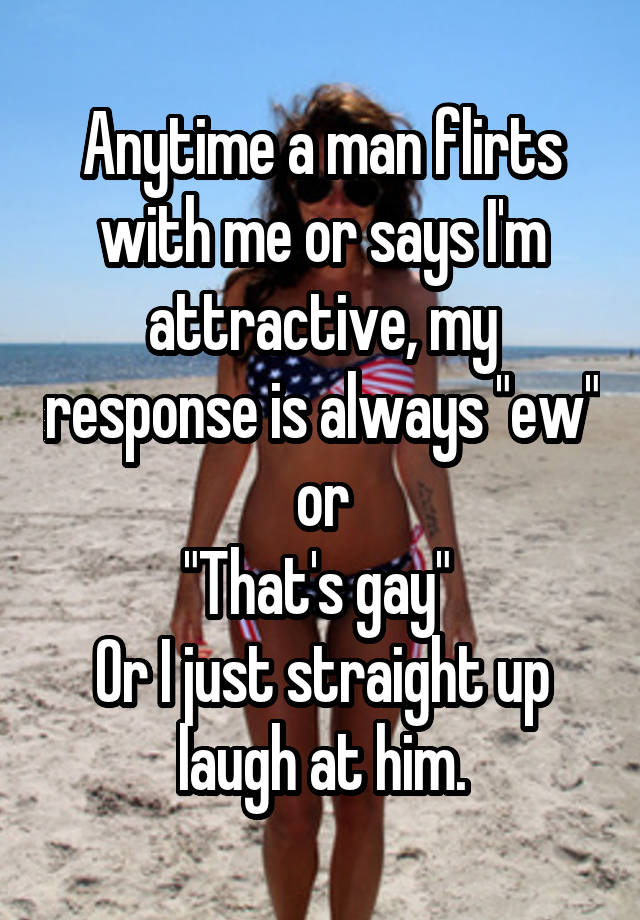 Anytime a man flirts with me or says I'm attractive, my response is always "ew" or
"That's gay"
Or I just straight up laugh at him.